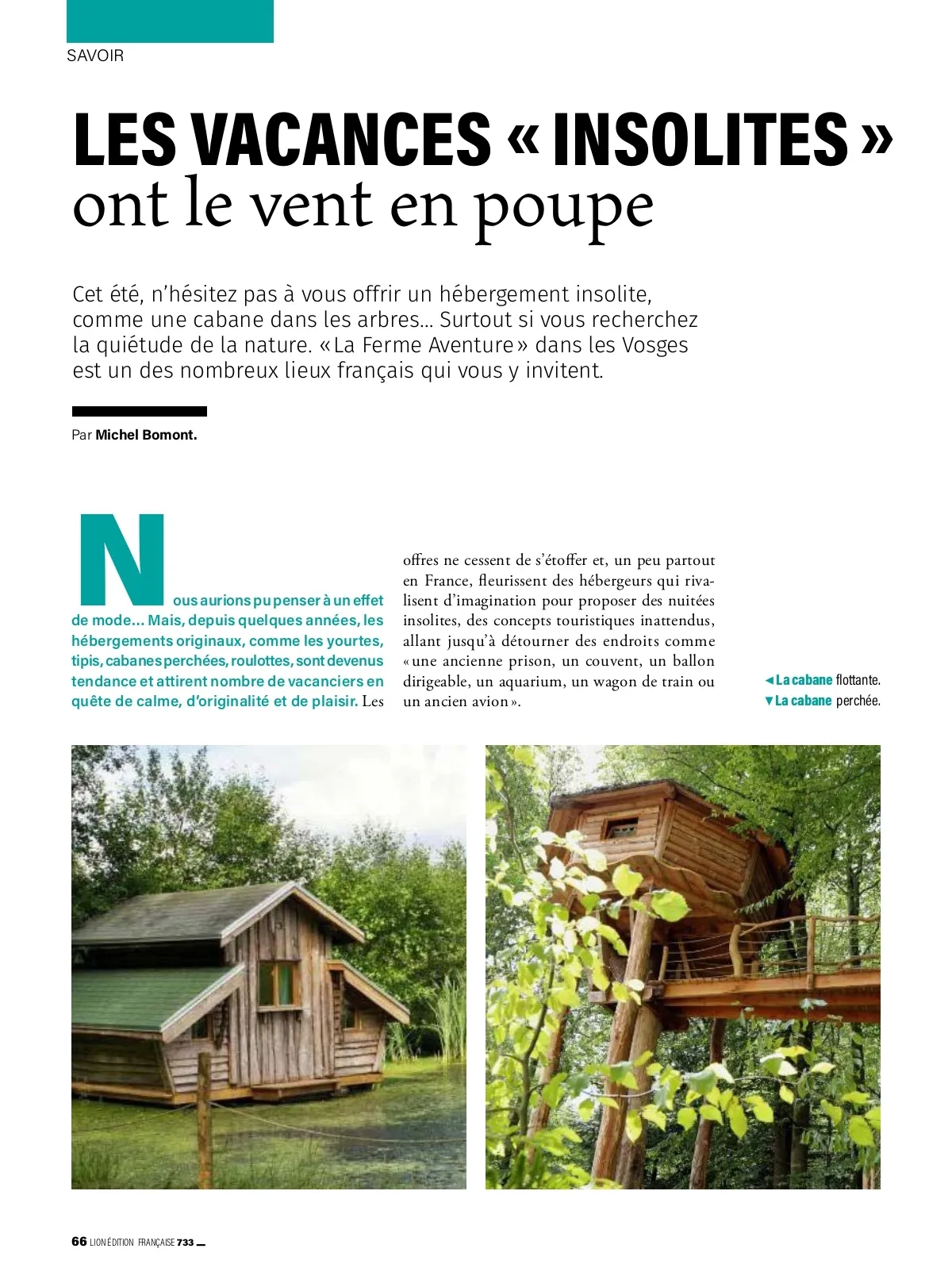 SAVOIR

LES VACANCES « INSOLITES » ont le vent en poupe

Cet été, n'hésitez pas à vous offrir un hébergement insolite, comme une cabane dans les arbres... Surtout si vous recherchez la quiétude de la nature. « La Ferme Aventure » dans les Vosges est un des nombreux lieux français qui vous y invitent.

Par Michel Bomont.

Nous aurions pu penser à un effet de mode... Mais, depuis quelques années, les hébergements originaux, comme les yourtes, tipis, cabanes perchées, roulottes, sont devenus tendance et attirent nombre de vacanciers en quête de calme, d'originalité et de plaisir. Les offres ne cessent de s'étoffer et, un peu partout en France, fleurissent des hébergeurs qui rivalisent d'imagination pour proposer des nuitées insolites, des concepts touristiques inattendus, allant jusqu'à détourner des endroits comme « une ancienne prison, un couvent, un ballon dirigeable, un aquarium, un wagon de train ou un ancien avion ».

◄ La cabane flottante.
▼ La cabane perchée.

66 LION ÉDITION FRANÇAISE 733